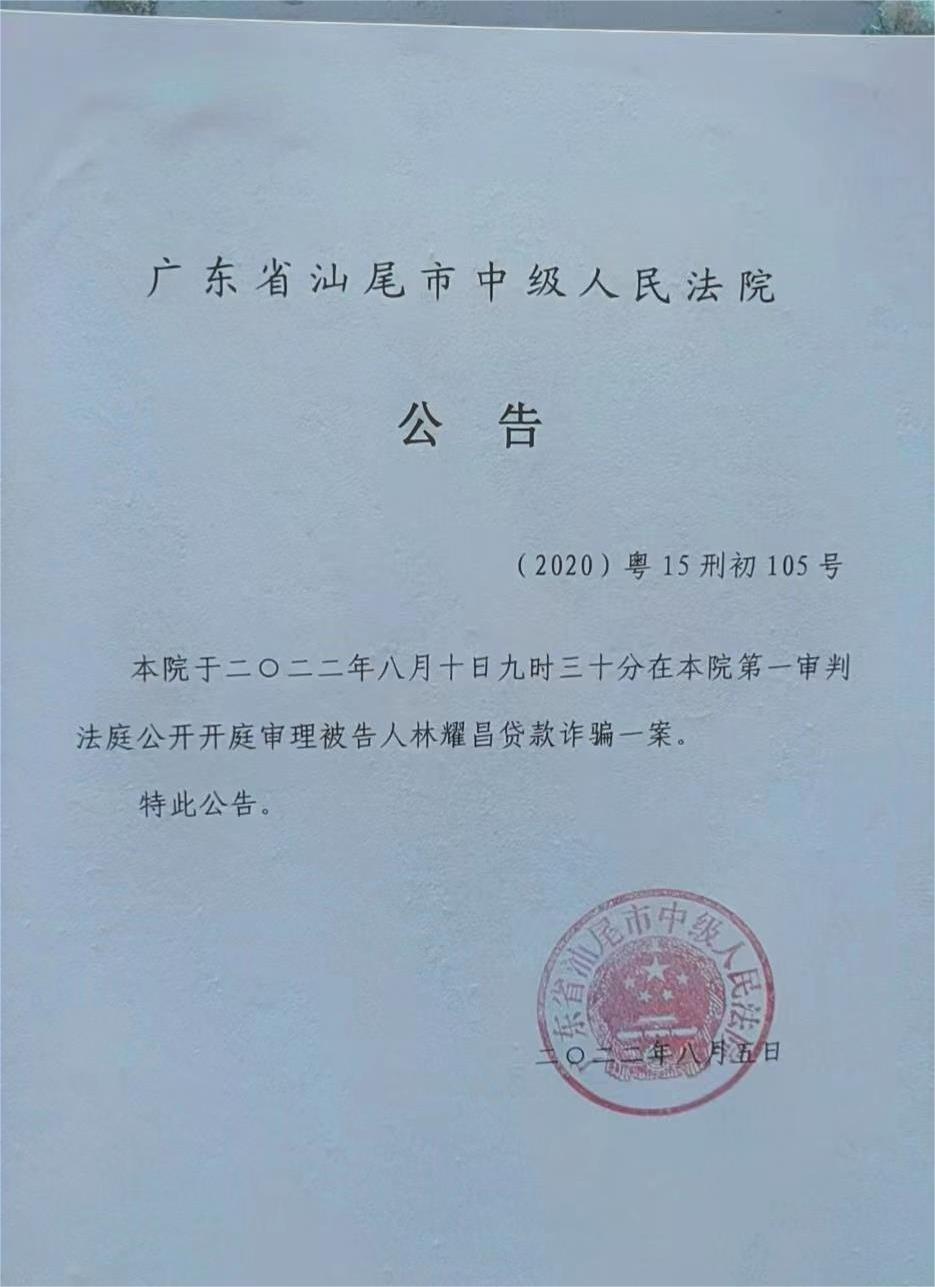 广东省汕尾市中级人民法院

公 告

（2020）粤15刑初105号

本院于二〇二二年八月十日九时三十分在本院第一审判法庭公开开庭审理被告人林耀昌贷款诈骗一案。

特此公告。

广东省汕尾市中级人民法院

二〇二二年八月五日